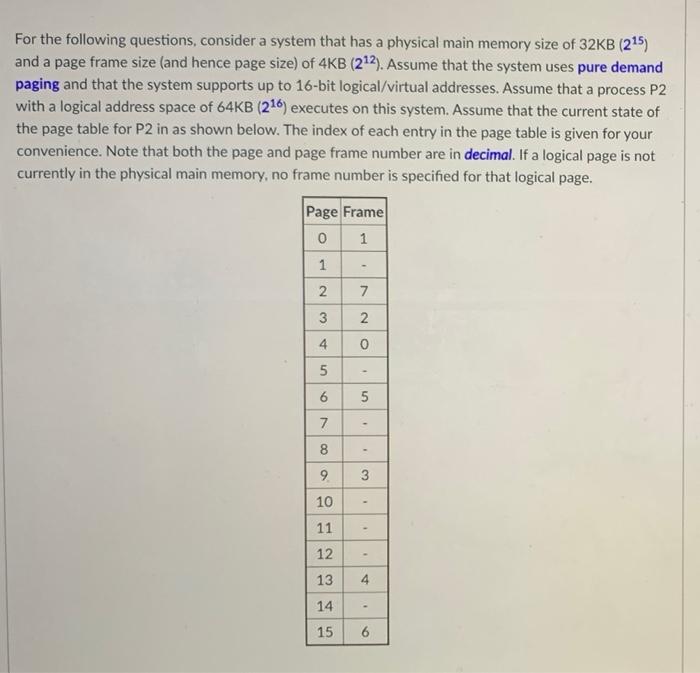 For the following questions, consider a system that has a physical main memory size of 32KB ($2^{15}$) and a page frame size (and hence page size) of 4KB ($2^{12}$). Assume that the system uses pure demand paging and that the system supports up to 16-bit logical/virtual addresses. Assume that a process P2 with a logical address space of 64KB ($2^{16}$) executes on this system. Assume that the current state of the page table for P2 in as shown below. The index of each entry in the page table is given for your convenience. Note that both the page and page frame number are in decimal. If a logical page is not currently in the physical main memory, no frame number is specified for that logical page.

| Page | Frame |
|---|---|
| 0 | 1 |
| 1 | - |
| 2 | 7 |
| 3 | 2 |
| 4 | 0 |
| 5 | - |
| 6 | 5 |
| 7 | - |
| 8 | - |
| 9 | 3 |
| 10 | - |
| 11 | - |
| 12 | - |
| 13 | 4 |
| 14 | - |
| 15 | 6 |